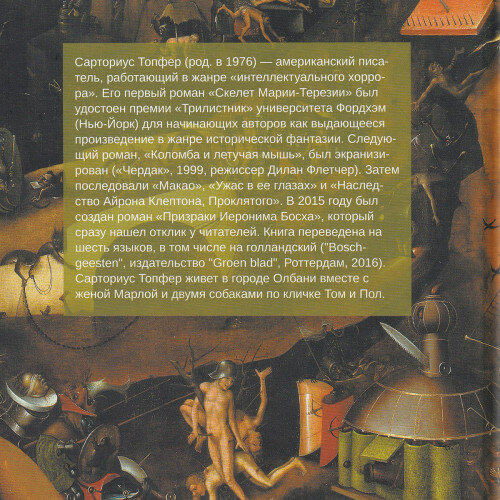 Сарториус Топфер (род. в 1976) — американский писатель, работающий в жанре «интеллектуального хоррора». Его первый роман «Скелет Марии-Терезии» был удостоен премии «Трилистник» университета Фордхэм (Нью-Йорк) для начинающих авторов как выдающееся произведение в жанре исторической фантазии. Следующий роман, «Коломба и летучая мышь», был экранизирован («Чердак», 1999, режиссер Дилан Флетчер). Затем последовали «Макао», «Ужас в ее глазах» и «Наследство Айрона Клептона, Проклятого». В 2015 году был создан роман «Призраки Иеронима Босха», который сразу нашел отклик у читателей. Книга переведена на шесть языков, в том числе на голландский ("Bosch-geesten", издательство "Groen blad", Роттердам, 2016). Сарториус Топфер живет в городе Олбани вместе с женой Марлой и двумя собаками по кличке Том и Пол.